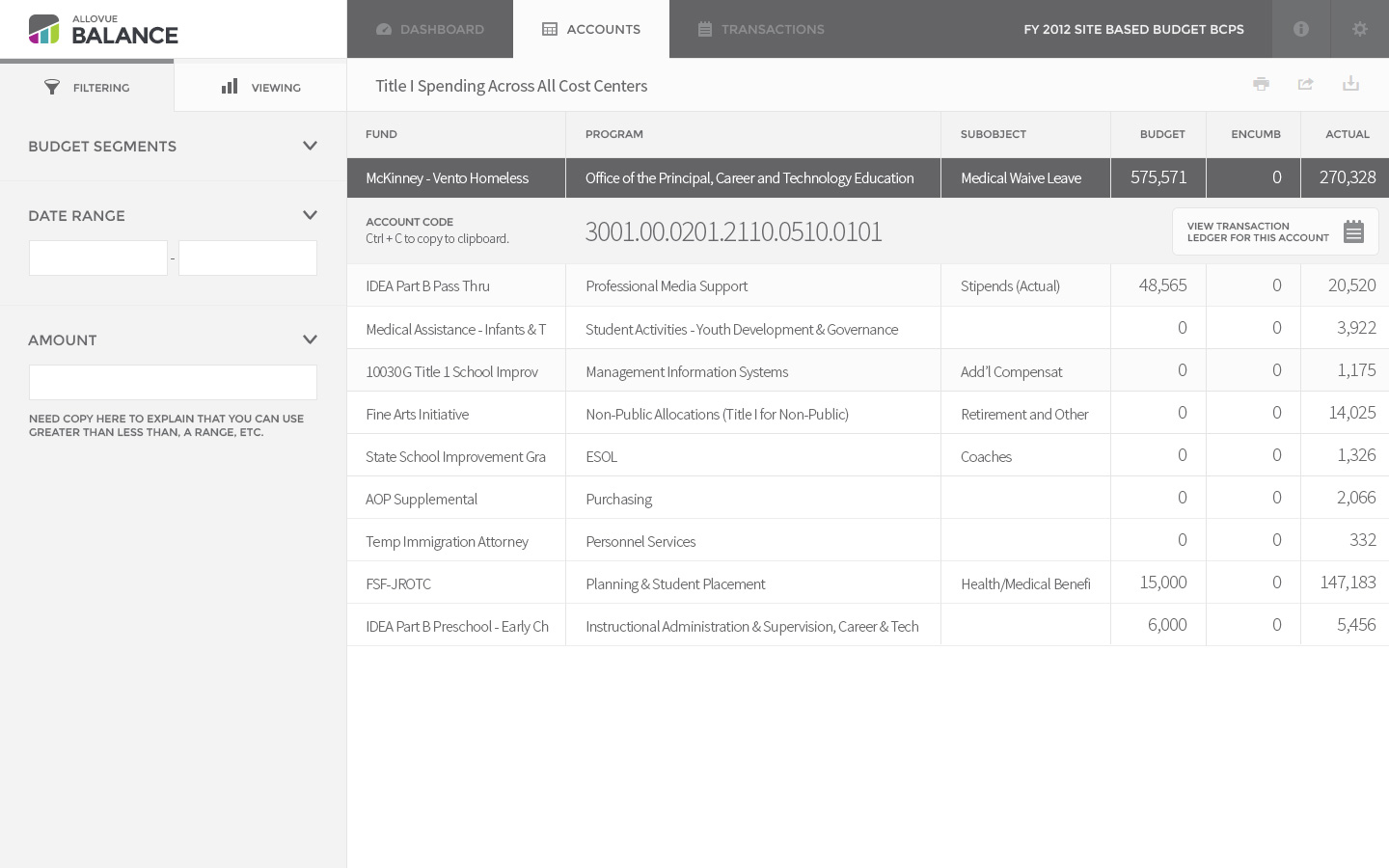 ALLOVUE
BALANCE

DASHBOARD
ACCOUNTS
TRANSACTIONS
FY 2012 SITE BASED BUDGET BCPS

FILTERING
VIEWING

BUDGET SEGMENTS

DATE RANGE

-

AMOUNT

NEED COPY HERE TO EXPLAIN THAT YOU CAN USE GREATER THAN LESS THAN, A RANGE, ETC.

Title I Spending Across All Cost Centers

| FUND | PROGRAM | SUBOBJECT | BUDGET | ENCUMB | ACTUAL |
|---|---|---|---|---|---|
| McKinney - Vento Homeless | Office of the Principal, Career and Technology Education | Medical Waive Leave | 575,571 | 0 | 270,328 |

ACCOUNT CODE
Ctrl + C to copy to clipboard.
3001.00.0201.2110.0510.0101
VIEW TRANSACTION LEDGER FOR THIS ACCOUNT

| | | | | | |
|---|---|---|---|---|---|
| IDEA Part B Pass Thru | Professional Media Support | Stipends (Actual) | 48,565 | 0 | 20,520 |
| Medical Assistance - Infants & T | Student Activities - Youth Development & Governance | | 0 | 0 | 3,922 |
| 10030G Title 1 School Improv | Management Information Systems | Add'l Compensat | 0 | 0 | 1,175 |
| Fine Arts Initiative | Non-Public Allocations (Title I for Non-Public) | Retirement and Other | 0 | 0 | 14,025 |
| State School Improvement Gra | ESOL | Coaches | 0 | 0 | 1,326 |
| AOP Supplemental | Purchasing | | 0 | 0 | 2,066 |
| Temp Immigration Attorney | Personnel Services | | 0 | 0 | 332 |
| FSF-JROTC | Planning & Student Placement | Health/Medical Benefi | 15,000 | 0 | 147,183 |
| IDEA Part B Preschool - Early Ch | Instructional Administration & Supervision, Career & Tech | | 6,000 | 0 | 5,456 |